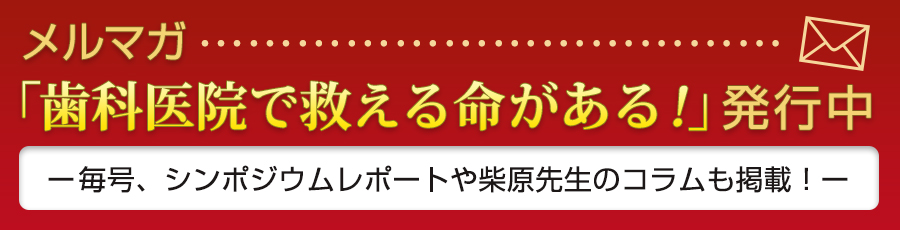 メルマガ

「歯科医院で救える命がある！」発行中

ー毎号、シンポジウムレポートや柴原先生のコラムも掲載！ー